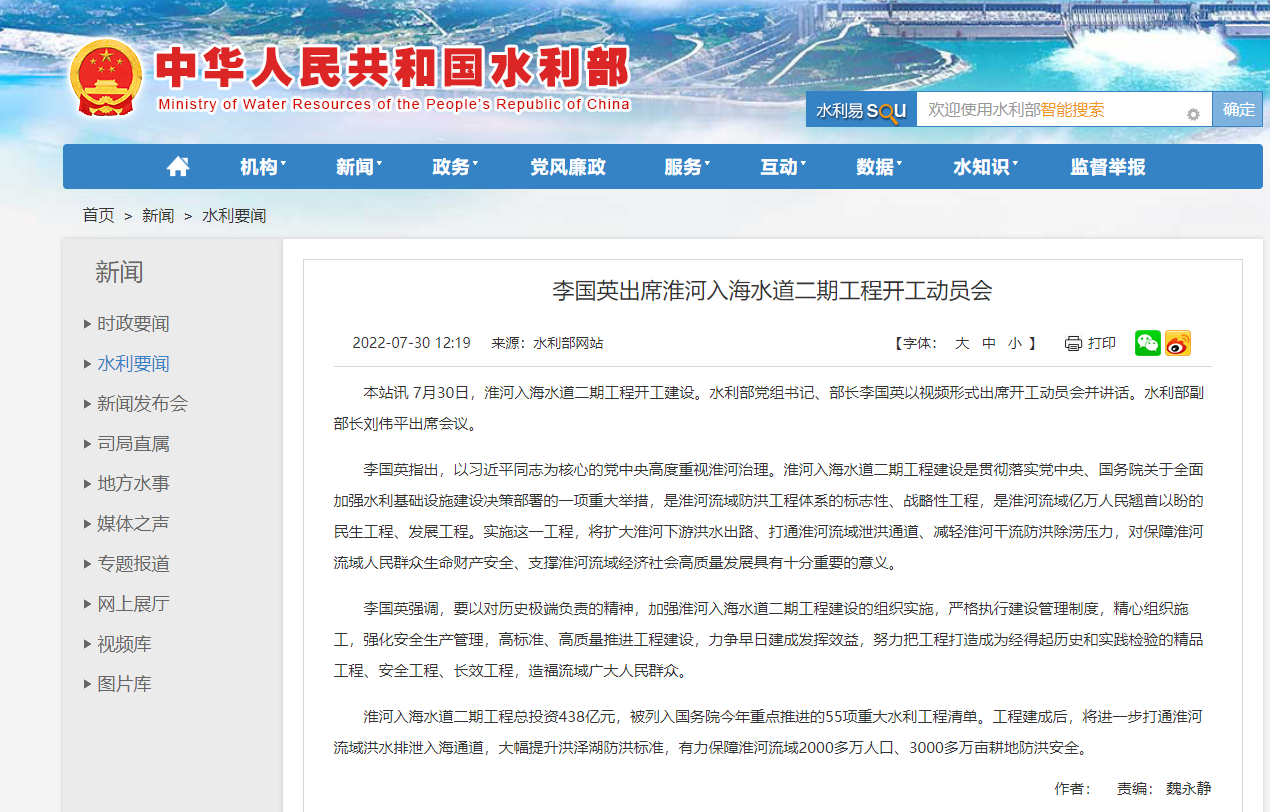 中华人民共和国水利部
Ministry of Water Resources of the People's Republic of China

水利易 sou 欢迎使用水利部智能搜索 确定

机构 新闻 政务 党风廉政 服务 互动 数据 水知识 监督举报

首页 > 新闻 > 水利要闻

新闻
时政要闻
水利要闻
新闻发布会
司局直属
地方水事
媒体之声
专题报道
网上展厅
视频库
图片库

李国英出席淮河入海水道二期工程开工动员会

2022-07-30 12:19 来源：水利部网站 【字体： 大 中 小 】 打印

本站讯 7月30日，淮河入海水道二期工程开工建设。水利部党组书记、部长李国英以视频形式出席开工动员会并讲话。水利部副部长刘伟平出席会议。

李国英指出，以习近平同志为核心的党中央高度重视淮河治理。淮河入海水道二期工程建设是贯彻落实党中央、国务院关于全面加强水利基础设施建设决策部署的一项重大举措，是淮河流域防洪工程体系的标志性、战略性工程，是淮河流域亿万人民翘首以盼的民生工程、发展工程。实施这一工程，将扩大淮河下游洪水出路、打通淮河流域泄洪通道、减轻淮河干流防洪除涝压力，对保障淮河流域人民群众生命财产安全、支撑淮河流域经济社会高质量发展具有十分重要的意义。

李国英强调，要以对历史极端负责的精神，加强淮河入海水道二期工程建设的组织实施，严格执行建设管理制度，精心组织施工，强化安全生产管理，高标准、高质量推进工程建设，力争早日建成发挥效益，努力把工程打造成为经得起历史和实践检验的精品工程、安全工程、长效工程，造福流域广大人民群众。

淮河入海水道二期工程总投资438亿元，被列入国务院今年重点推进的55项重大水利工程清单。工程建成后，将进一步打通淮河流域洪水排泄入海通道，大幅提升洪泽湖防洪标准，有力保障淮河流域2000多万人口、3000多万亩耕地防洪安全。

作者： 责编： 魏永静